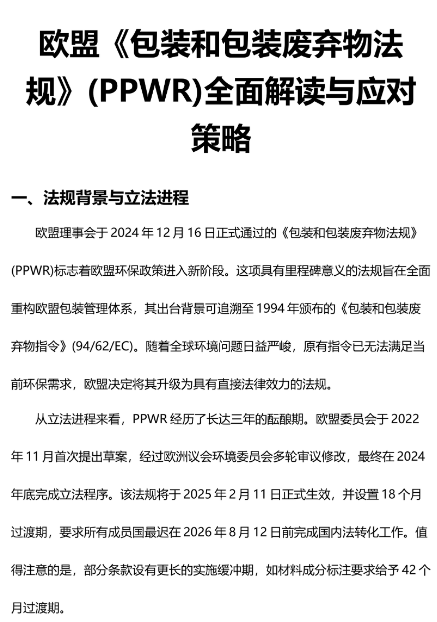 欧盟《包装和包装废弃物法规》(PPWR)全面解读与应对策略

一、法规背景与立法进程

欧盟理事会于 2024 年 12 月 16 日正式通过的《包装和包装废弃物法规》(PPWR)标志着欧盟环保政策进入新阶段。这项具有里程碑意义的法规旨在全面重构欧盟包装管理体系，其出台背景可追溯至 1994 年颁布的《包装和包装废弃物指令》(94/62/EC)。随着全球环境问题日益严峻，原有指令已无法满足当前环保需求，欧盟决定将其升级为具有直接法律效力的法规。

从立法进程来看，PPWR 经历了长达三年的酝酿期。欧盟委员会于 2022 年 11 月首次提出草案，经过欧洲议会环境委员会多轮审议修改，最终在 2024 年底完成立法程序。该法规将于 2025 年 2 月 11 日正式生效，并设置 18 个月过渡期，要求所有成员国最迟在 2026 年 8 月 12 日前完成国内法转化工作。值得注意的是，部分条款设有更长的实施缓冲期，如材料成分标注要求给予 42 个月过渡期。